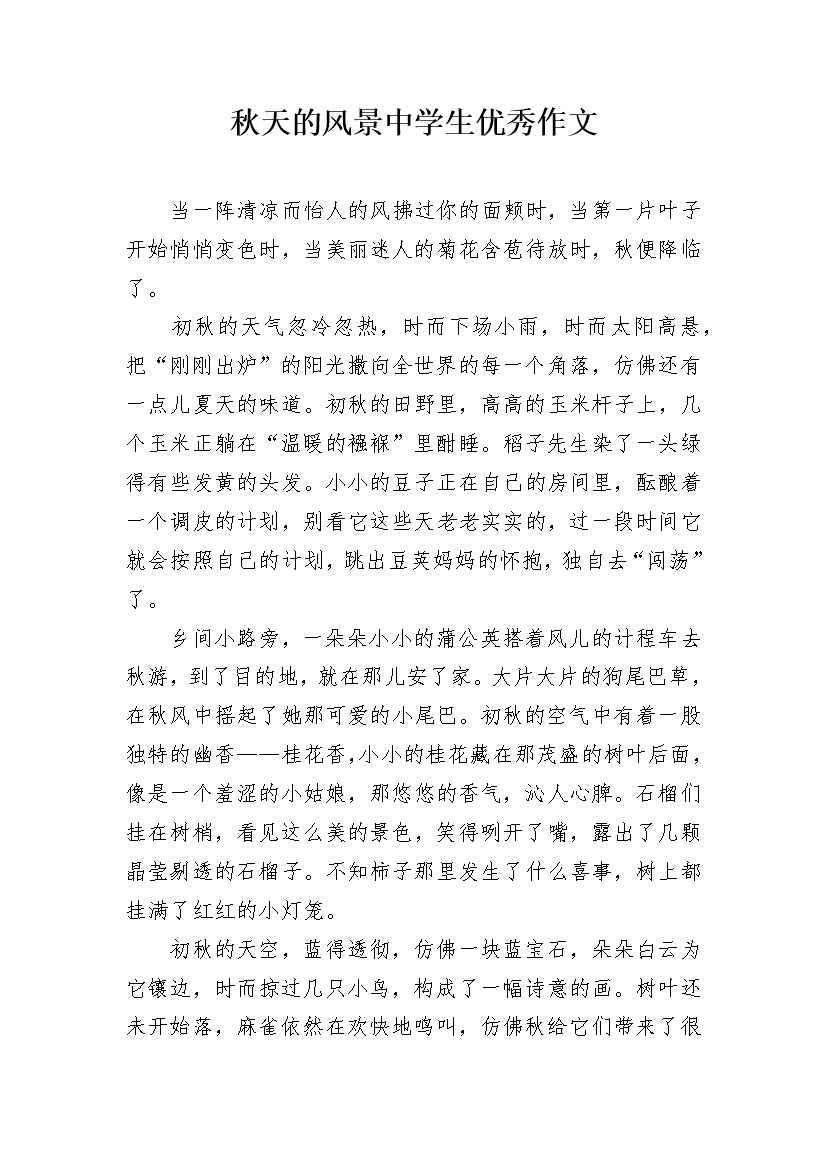 秋天的风景中学生优秀作文

当一阵清凉而怡人的风拂过你的面颊时，当第一片叶子开始悄悄变色时，当美丽迷人的菊花含苞待放时，秋便降临了。

初秋的天气忽冷忽热，时而下场小雨，时而太阳高悬，把“刚刚出炉”的阳光撒向全世界的每一个角落，仿佛还有一点儿夏天的味道。初秋的田野里，高高的玉米杆子上，几个玉米正躺在“温暖的襁褓”里酣睡。稻子先生染了一头绿得有些发黄的头发。小小的豆子正在自己的房间里，酝酿着一个调皮的计划，别看它这些天老老实实的，过一段时间它就会按照自己的计划，跳出豆荚妈妈的怀抱，独自去“闯荡”了。

乡间小路旁，一朵朵小小的蒲公英搭着风儿的计程车去秋游，到了目的地，就在那儿安了家。大片大片的狗尾巴草，在秋风中摇起了她那可爱的小尾巴。初秋的空气中有着一股独特的幽香——桂花香,小小的桂花藏在那茂盛的树叶后面，像是一个羞涩的小姑娘，那悠悠的香气，沁人心脾。石榴们挂在树梢，看见这么美的景色，笑得咧开了嘴，露出了几颗晶莹剔透的石榴子。不知柿子那里发生了什么喜事，树上都挂满了红红的小灯笼。

初秋的天空，蓝得透彻，仿佛一块蓝宝石，朵朵白云为它镶边，时而掠过几只小鸟，构成了一幅诗意的画。树叶还未开始落，麻雀依然在欢快地鸣叫，仿佛秋给它们带来了很